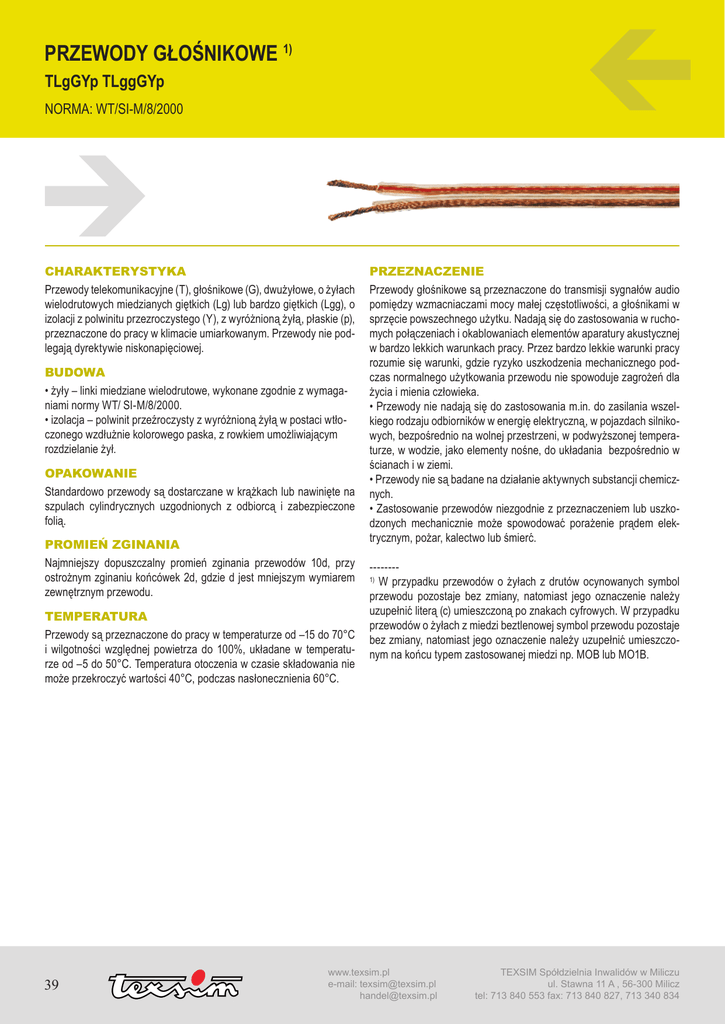 PRZEWODY GŁOŚNIKOWE $^{1)}$

TLgGYp TLggGYp

NORMA: WT/SI-M/8/2000

CHARAKTERYSTYKA

Przewody telekomunikacyjne (T), głośnikowe (G), dwużyłowe, o żyłach wielodrutowych miedzianych giętkich (Lg) lub bardzo giętkich (Lgg), o izolacji z polwinitu przezroczystego (Y), z wyróżnioną żyłą, płaskie (p), przeznaczone do pracy w klimacie umiarkowanym. Przewody nie podlegają dyrektywie niskonapięciowej.

BUDOWA

• żyły – linki miedziane wielodrutowe, wykonane zgodnie z wymaganiami normy WT/ SI-M/8/2000.
• izolacja – polwinit przeźroczysty z wyróżnioną żyłą w postaci wtłoczonego wzdłużnie kolorowego paska, z rowkiem umożliwiającym rozdzielanie żył.

OPAKOWANIE

Standardowo przewody są dostarczane w krążkach lub nawinięte na szpulach cylindrycznych uzgodnionych z odbiorcą i zabezpieczone folią.

PROMIEŃ ZGINANIA

Najmniejszy dopuszczalny promień zginania przewodów 10d, przy ostrożnym zginaniu końcówek 2d, gdzie d jest mniejszym wymiarem zewnętrznym przewodu.

TEMPERATURA

Przewody są przeznaczone do pracy w temperaturze od –15 do 70°C i wilgotności względnej powietrza do 100%, układane w temperaturze od –5 do 50°C. Temperatura otoczenia w czasie składowania nie może przekroczyć wartości 40°C, podczas nasłonecznienia 60°C.

PRZEZNACZENIE

Przewody głośnikowe są przeznaczone do transmisji sygnałów audio pomiędzy wzmacniaczami mocy małej częstotliwości, a głośnikami w sprzęcie powszechnego użytku. Nadają się do zastosowania w ruchomych połączeniach i okablowaniach elementów aparatury akustycznej w bardzo lekkich warunkach pracy. Przez bardzo lekkie warunki pracy rozumie się warunki, gdzie ryzyko uszkodzenia mechanicznego podczas normalnego użytkowania przewodu nie spowoduje zagrożeń dla życia i mienia człowieka.
• Przewody nie nadają się do zastosowania m.in. do zasilania wszelkiego rodzaju odbiorników w energię elektryczną, w pojazdach silnikowych, bezpośrednio na wolnej przestrzeni, w podwyższonej temperaturze, w wodzie, jako elementy nośne, do układania bezpośrednio w ścianach i w ziemi.
• Przewody nie są badane na działanie aktywnych substancji chemicznych.
• Zastosowanie przewodów niezgodnie z przeznaczeniem lub uszkodzonych mechanicznie może spowodować porażenie prądem elektrycznym, pożar, kalectwo lub śmierć.

--------

$^{1)}$ W przypadku przewodów o żyłach z drutów ocynowanych symbol przewodu pozostaje bez zmiany, natomiast jego oznaczenie należy uzupełnić literą (c) umieszczoną po znakach cyfrowych. W przypadku przewodów o żyłach z miedzi beztlenowej symbol przewodu pozostaje bez zmiany, natomiast jego oznaczenie należy uzupełnić umieszczonym na końcu typem zastosowanej miedzi np. MOB lub MO1B.

39

texsim

www.texsim.pl
e-mail: texsim@texsim.pl
handel@texsim.pl

TEXSIM Spółdzielnia Inwalidów w Miliczu
ul. Stawna 11 A , 56-300 Milicz
tel: 713 840 553 fax: 713 840 827, 713 340 834